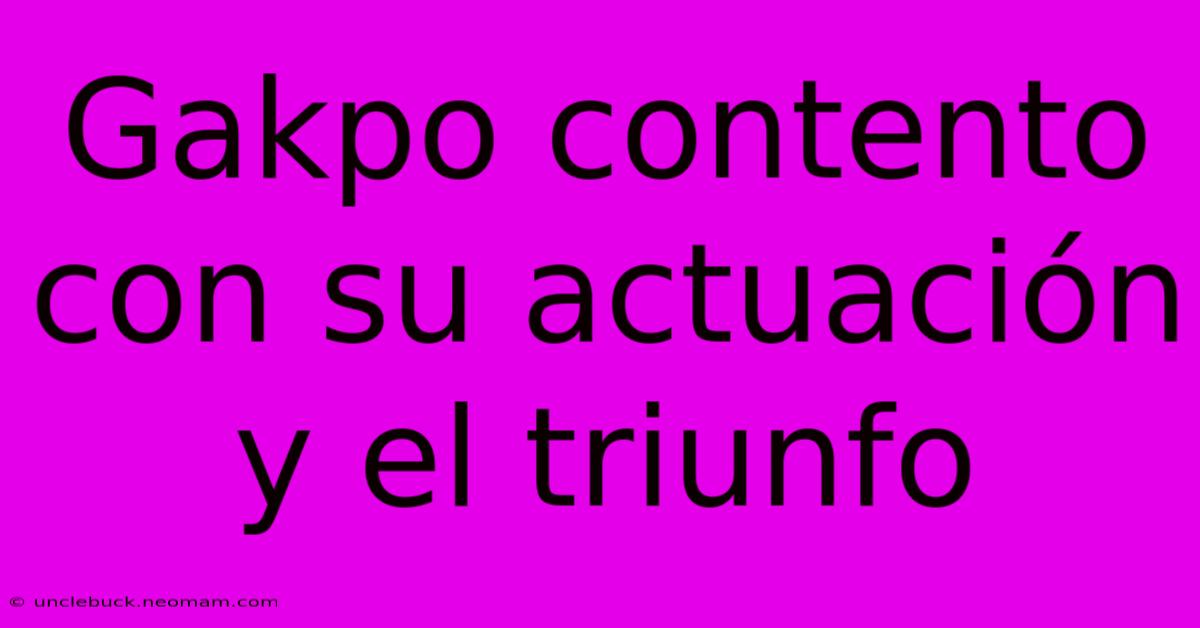 Gakpo contento con su actuación y el triunfo

© unclebuck.neomam.com